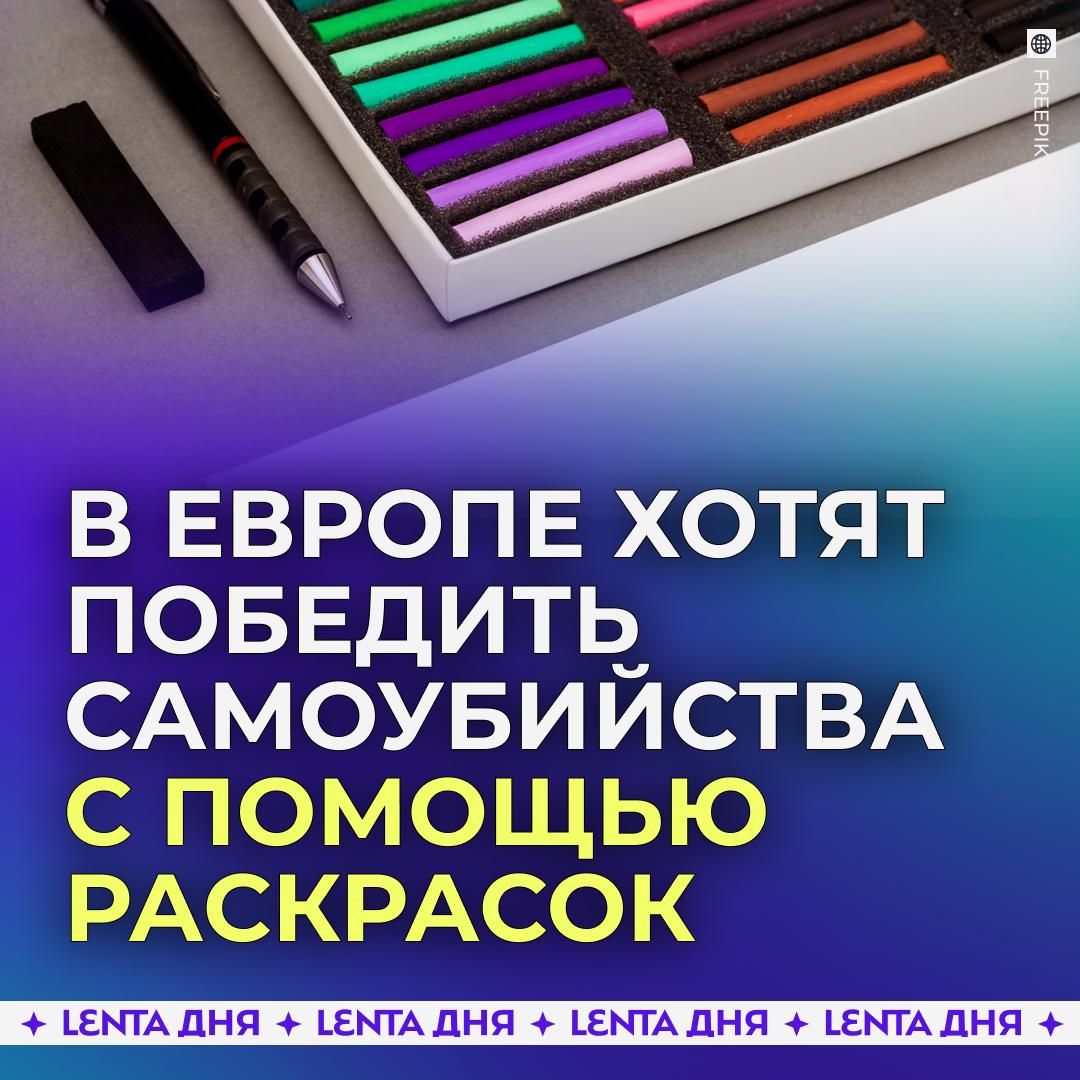 FREEPIK

В ЕВРОПЕ ХОТЯТ ПОБЕДИТЬ САМОУБИЙСТВА С ПОМОЩЬЮ РАСКРАСОК

✦ LENTA ДНЯ ✦ LENTA ДНЯ ✦ LENTA ДНЯ ✦ LENTA ДНЯ ✦